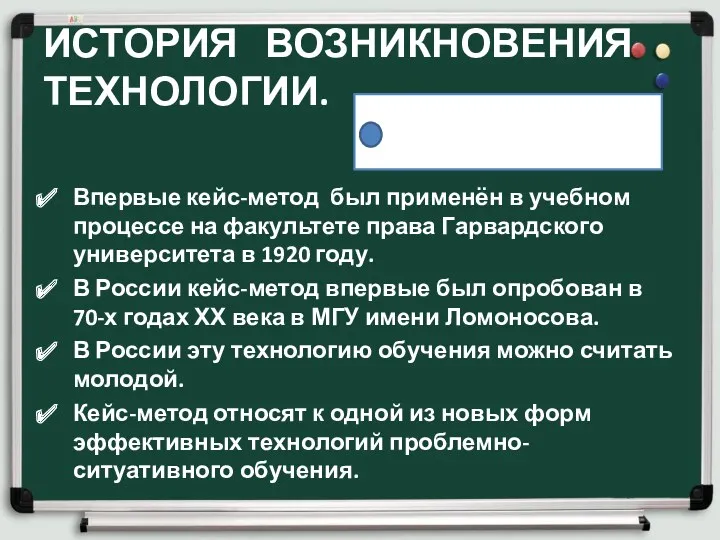 ИСТОРИЯ ВОЗНИКНОВЕНИЯ ТЕХНОЛОГИИ.

✔ Впервые кейс-метод был применён в учебном процессе на факультете права Гарвардского университета в 1920 году.

✔ В России кейс-метод впервые был опробован в 70-х годах XX века в МГУ имени Ломоносова.

✔ В России эту технологию обучения можно считать молодой.

✔ Кейс-метод относят к одной из новых форм эффективных технологий проблемно-ситуативного обучения.